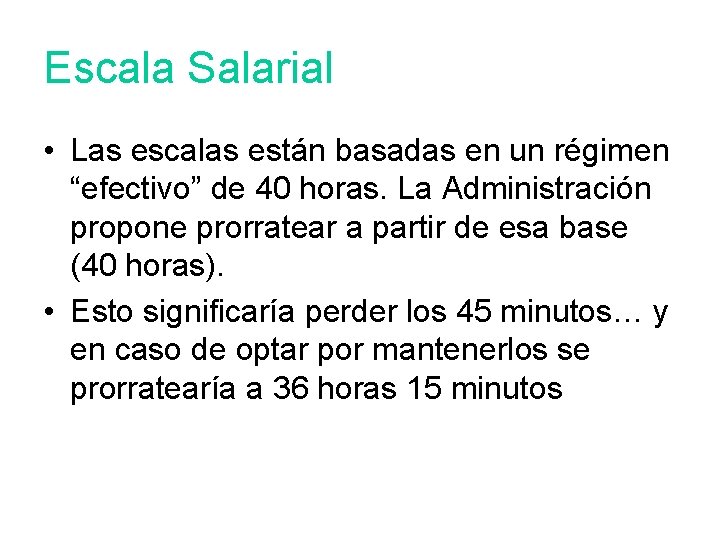 Escala Salarial

• Las escalas están basadas en un régimen “efectivo” de 40 horas. La Administración propone prorratear a partir de esa base (40 horas).
• Esto significaría perder los 45 minutos… y en caso de optar por mantenerlos se prorratearía a 36 horas 15 minutos